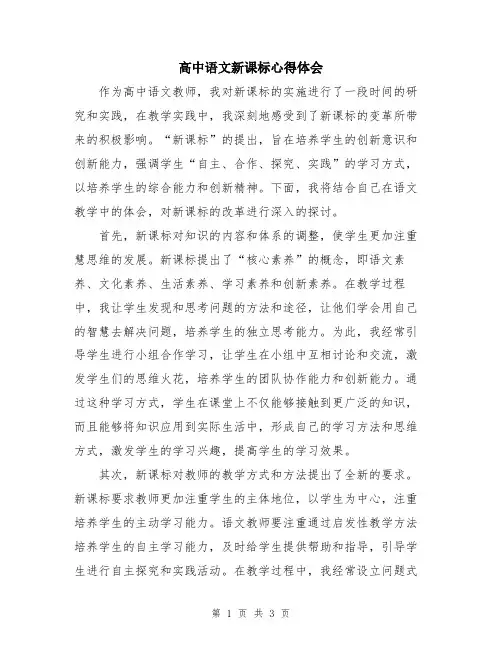 高中语文新课标心得体会

作为高中语文教师，我对新课标的实施进行了一段时间的研究和实践，在教学实践中，我深刻地感受到了新课标的变革所带来的积极影响。“新课标”的提出，旨在培养学生的创新意识和创新能力，强调学生“自主、合作、探究、实践”的学习方式，以培养学生的综合能力和创新精神。下面，我将结合自己在语文教学中的体会，对新课标的改革进行深入的探讨。

首先，新课标对知识的内容和体系的调整，使学生更加注重慧思维的发展。新课标提出了“核心素养”的概念，即语文素养、文化素养、生活素养、学习素养和创新素养。在教学过程中，我让学生发现和思考问题的方法和途径，让他们学会用自己的智慧去解决问题，培养学生的独立思考能力。为此，我经常引导学生进行小组合作学习，让学生在小组中互相讨论和交流，激发学生们的思维火花，培养学生的团队协作能力和创新能力。通过这种学习方式，学生在课堂上不仅能够接触到更广泛的知识，而且能够将知识应用到实际生活中，形成自己的学习方法和思维方式，激发学生的学习兴趣，提高学生的学习效果。

其次，新课标对教师的教学方式和方法提出了全新的要求。新课标要求教师更加注重学生的主体地位，以学生为中心，注重培养学生的主动学习能力。语文教师要注重通过启发性教学方法培养学生的自主学习能力，及时给学生提供帮助和指导，引导学生进行自主探究和实践活动。在教学过程中，我经常设立问题式

第 1 页 共 3 页